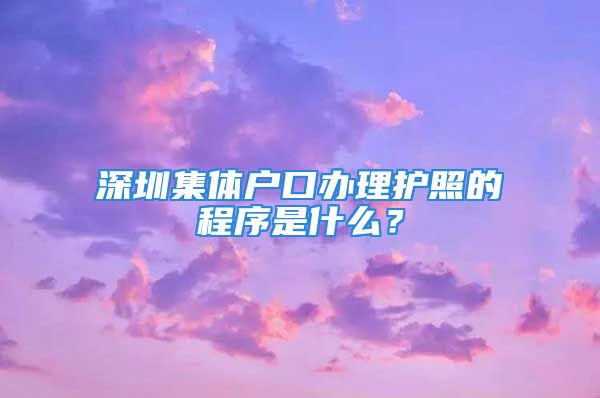 深圳集体户口办理护照的程序是什么？